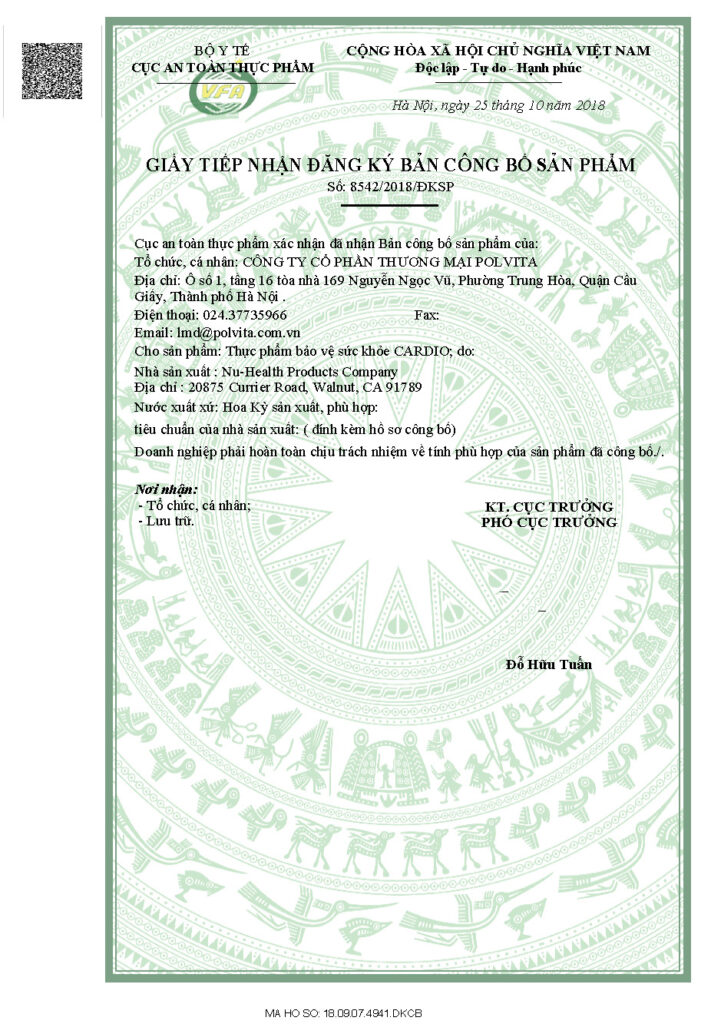 BỘ Y TẾ
CỤC AN TOÀN THỰC PHẨM

VFA

CỘNG HÒA XÃ HỘI CHỦ NGHĨA VIỆT NAM
Độc lập - Tự do - Hạnh phúc

Hà Nội, ngày 25 tháng 10 năm 2018

GIẤY TIẾP NHẬN ĐĂNG KÝ BẢN CÔNG BỐ SẢN PHẨM
Số: 8542/2018/ĐKSP

Cục an toàn thực phẩm xác nhận đã nhận Bản công bố sản phẩm của:
Tổ chức, cá nhân: CÔNG TY CỔ PHẦN THƯƠNG MẠI POLVITA
Địa chỉ: Ô số 1, tầng 16 tòa nhà 169 Nguyễn Ngọc Vũ, Phường Trung Hòa, Quận Cầu Giấy, Thành phố Hà Nội .
Điện thoại: 024.37735966 Fax:
Email: lmd@polvita.com.vn
Cho sản phẩm: Thực phẩm bảo vệ sức khỏe CARDIO; do:
Nhà sản xuất : Nu-Health Products Company
Địa chỉ : 20875 Currier Road, Walnut, CA 91789
Nước xuất xứ: Hoa Kỳ sản xuất, phù hợp:
tiêu chuẩn của nhà sản xuất: ( đính kèm hồ sơ công bố)
Doanh nghiệp phải hoàn toàn chịu trách nhiệm về tính phù hợp của sản phẩm đã công bố./.

Nơi nhận:
- Tổ chức, cá nhân;
- Lưu trữ.

KT. CỤC TRƯỞNG
PHÓ CỤC TRƯỞNG

Đỗ Hữu Tuấn

MA HO SO: 18.09.07.4941.DKCB